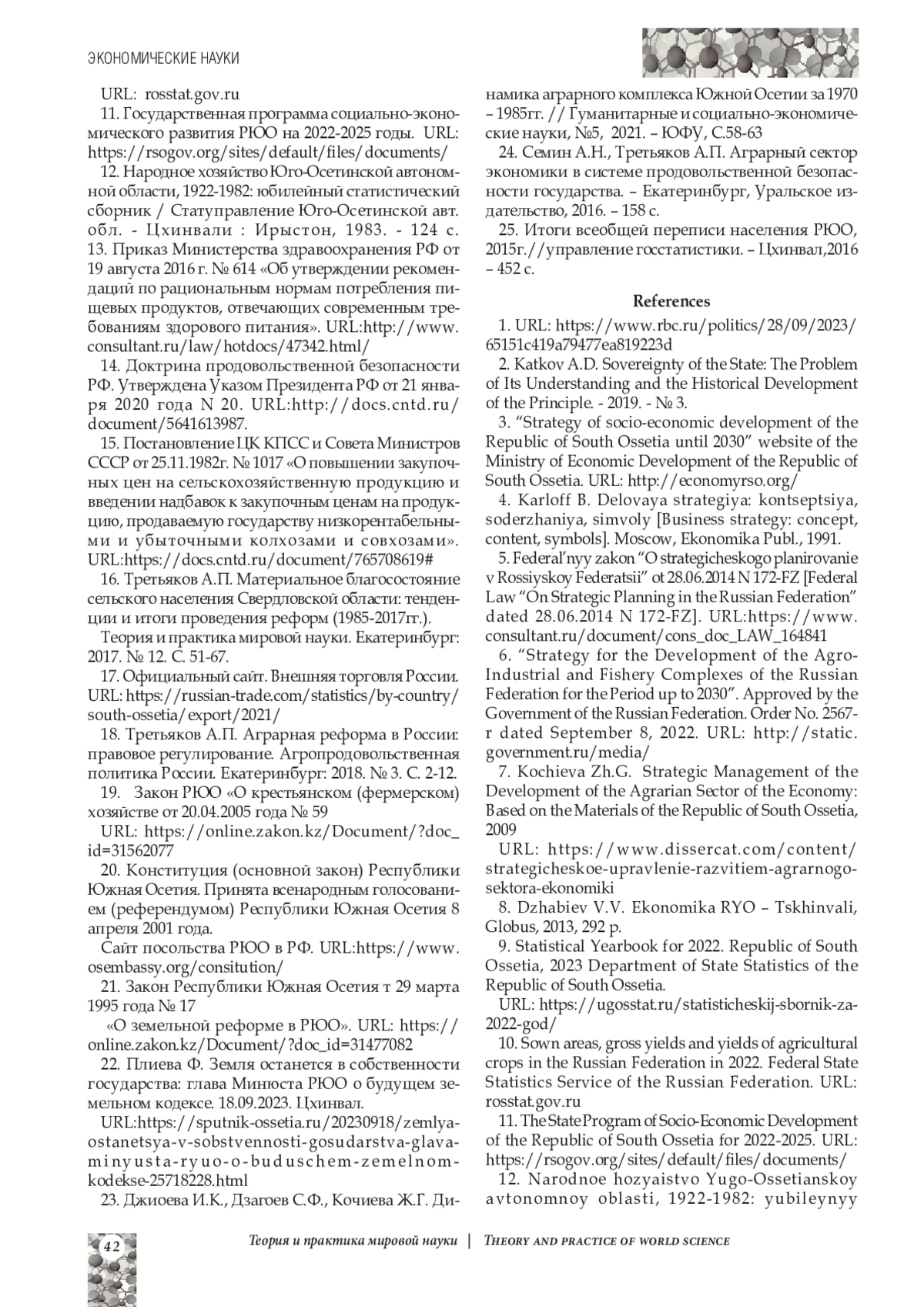 ЭКОНОМИЧЕСКИЕ НАУКИ

URL: rosstat.gov.ru

11. Государственная программа социально-экономического развития РЮО на 2022-2025 годы. URL: https://rsogov.org/sites/default/files/documents/

12. Народное хозяйство Юго-Осетинской автономной области, 1922-1982: юбилейный статистический сборник / Статуправление Юго-Осетинской авт. обл. - Цхинвали : Ирыстон, 1983. - 124 с.

13. Приказ Министерства здравоохранения РФ от 19 августа 2016 г. № 614 «Об утверждении рекомендаций по рациональным нормам потребления пищевых продуктов, отвечающих современным требованиям здорового питания». URL:http://www.consultant.ru/law/hotdocs/47342.html/

14. Доктрина продовольственной безопасности РФ. Утверждена Указом Президента РФ от 21 января 2020 года N 20. URL:http://docs.cntd.ru/document/5641613987.

15. Постановление ЦК КПСС и Совета Министров СССР от 25.11.1982г. № 1017 «О повышении закупочных цен на сельскохозяйственную продукцию и введении надбавок к закупочным ценам на продукцию, продаваемую государству низкорентабельными и убыточными колхозами и совхозами». URL:https://docs.cntd.ru/document/765708619#

16. Третьяков А.П. Материальное благосостояние сельского населения Свердловской области: тенденции и итоги проведения реформ (1985-2017гг.).

Теория и практика мировой науки. Екатеринбург: 2017. № 12. С. 51-67.

17. Официальный сайт. Внешняя торговля России. URL: https://russian-trade.com/statistics/by-country/south-ossetia/export/2021/

18. Третьяков А.П. Аграрная реформа в России: правовое регулирование. Агропродовольственная политика России. Екатеринбург: 2018. № 3. С. 2-12.

19. Закон РЮО «О крестьянском (фермерском) хозяйстве от 20.04.2005 года № 59

URL: https://online.zakon.kz/Document/?doc_id=31562077

20. Конституция (основной закон) Республики Южная Осетия. Принята всенародным голосованием (референдумом) Республики Южная Осетия 8 апреля 2001 года.

Сайт посольства РЮО в РФ. URL:https://www.osembassy.org/consitution/

21. Закон Республики Южная Осетия т 29 марта 1995 года № 17

«О земельной реформе в РЮО». URL: https://online.zakon.kz/Document/?doc_id=31477082

22. Плиева Ф. Земля останется в собственности государства: глава Минюста РЮО о будущем земельном кодексе. 18.09.2023. Цхинвал.

URL:https://sputnik-ossetia.ru/20230918/zemlya-ostanetsya-v-sobstvennosti-gosudarstva-glava-minyusta-ryuo-o-buduschem-zemelnom-kodekse-25718228.html

23. Джиоева И.К., Дзагоев С.Ф., Кочиева Ж.Г. Динамика аграрного комплекса Южной Осетии за 1970 – 1985гг. // Гуманитарные и социально-экономические науки, №5, 2021. – ЮФУ, С.58-63

24. Семин А.Н., Третьяков А.П. Аграрный сектор экономики в системе продовольственной безопасности государства. – Екатеринбург, Уральское издательство, 2016. – 158 с.

25. Итоги всеобщей переписи населения РЮО, 2015г.//управление госстатистики. – Цхинвал,2016 – 452 с.

References

1. URL: https://www.rbc.ru/politics/28/09/2023/65151c419a79477ea819223d

2. Katkov A.D. Sovereignty of the State: The Problem of Its Understanding and the Historical Development of the Principle. - 2019. - № 3.

3. “Strategy of socio-economic development of the Republic of South Ossetia until 2030” website of the Ministry of Economic Development of the Republic of South Ossetia. URL: http://economyrso.org/

4. Karloff B. Delovaya strategiya: kontseptsiya, soderzhaniya, simvoly [Business strategy: concept, content, symbols]. Moscow, Ekonomika Publ., 1991.

5. Federal’nyy zakon “O strategicheskogo planirovanie v Rossiyskoy Federatsii” ot 28.06.2014 N 172-FZ [Federal Law “On Strategic Planning in the Russian Federation” dated 28.06.2014 N 172-FZ]. URL:https://www.consultant.ru/document/cons_doc_LAW_164841

6. “Strategy for the Development of the Agro-Industrial and Fishery Complexes of the Russian Federation for the Period up to 2030”. Approved by the Government of the Russian Federation. Order No. 2567-r dated September 8, 2022. URL: http://static.government.ru/media/

7. Kochieva Zh.G. Strategic Management of the Development of the Agrarian Sector of the Economy: Based on the Materials of the Republic of South Ossetia, 2009

URL: https://www.dissercat.com/content/strategicheskoe-upravlenie-razvitiem-agrarnogo-sektora-ekonomiki

8. Dzhabiev V.V. Ekonomika RYO – Tskhinvali, Globus, 2013, 292 p.

9. Statistical Yearbook for 2022. Republic of South Ossetia, 2023 Department of State Statistics of the Republic of South Ossetia.

URL: https://ugosstat.ru/statisticheskij-sbornik-za-2022-god/

10. Sown areas, gross yields and yields of agricultural crops in the Russian Federation in 2022. Federal State Statistics Service of the Russian Federation. URL: rosstat.gov.ru

11. The State Program of Socio-Economic Development of the Republic of South Ossetia for 2022-2025. URL: https://rsogov.org/sites/default/files/documents/

12. Narodnoe hozyaistvo Yugo-Ossetianskoy avtonomnoy oblasti, 1922-1982: yubileynyy

42

Теория и практика мировой науки | Theory and practice of world science